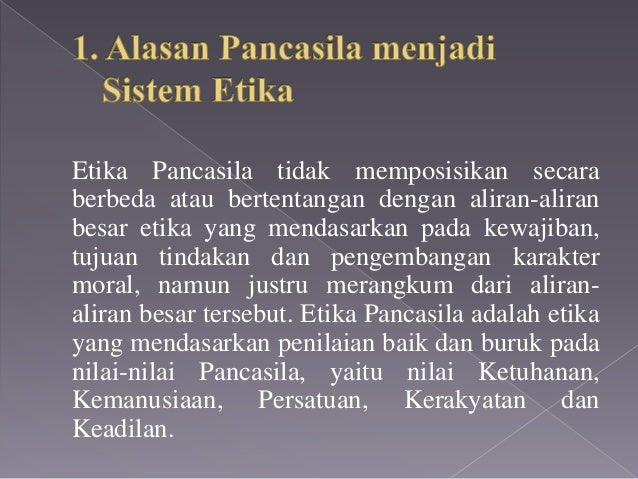 1. Alasan Pancasila menjadi Sistem Etika

Etika Pancasila tidak memposisikan secara berbeda atau bertentangan dengan aliran-aliran besar etika yang mendasarkan pada kewajiban, tujuan tindakan dan pengembangan karakter moral, namun justru merangkum dari aliran-aliran besar tersebut. Etika Pancasila adalah etika yang mendasarkan penilaian baik dan buruk pada nilai-nilai Pancasila, yaitu nilai Ketuhanan, Kemanusiaan, Persatuan, Kerakyatan dan Keadilan.